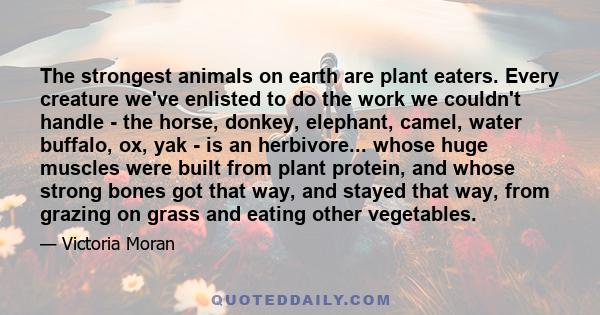 The strongest animals on earth are plant eaters. Every creature we've enlisted to do the work we couldn't handle - the horse, donkey, elephant, camel, water buffalo, ox, yak - is an herbivore... whose huge muscles were built from plant protein, and whose strong bones got that way, and stayed that way, from grazing on grass and eating other vegetables.

— Victoria Moran

QUOTEDDAILY.COM